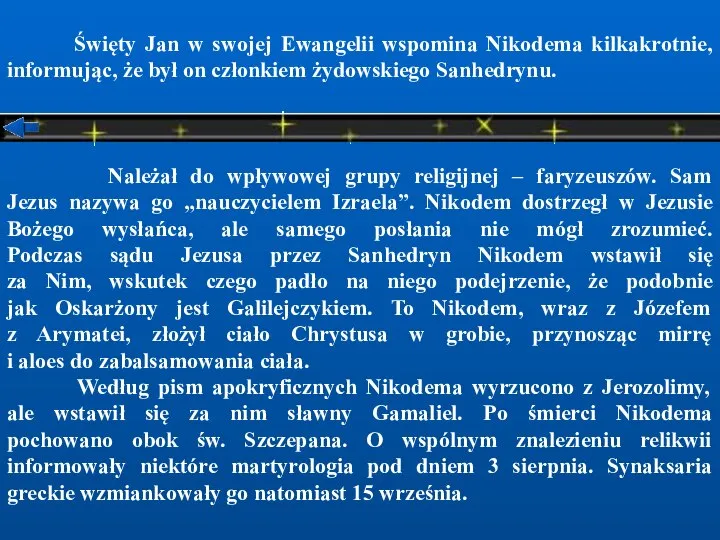 Święty Jan w swojej Ewangelii wspomina Nikodema kilkakrotnie, informując, że był on członkiem żydowskiego Sanhedrynu.

Należał do wpływowej grupy religijnej – faryzeuszów. Sam Jezus nazywa go „nauczycielem Izraela”. Nikodem dostrzegł w Jezusie Bożego wysłańca, ale samego posłania nie mógł zrozumieć. Podczas sądu Jezusa przez Sanhedryn Nikodem wstawił się za Nim, wskutek czego padło na niego podejrzenie, że podobnie jak Oskarżony jest Galilejczykiem. To Nikodem, wraz z Józefem z Arymatei, złożył ciało Chrystusa w grobie, przynosząc mirrę i aloes do zabalsamowania ciała.

Według pism apokryficznych Nikodema wyrzucono z Jerozolimy, ale wstawił się za nim sławny Gamaliel. Po śmierci Nikodema pochowano obok św. Szczepana. O wspólnym znalezieniu relikwii informowały niektóre martyrologia pod dniem 3 sierpnia. Synaksaria greckie wzmiankowały go natomiast 15 września.